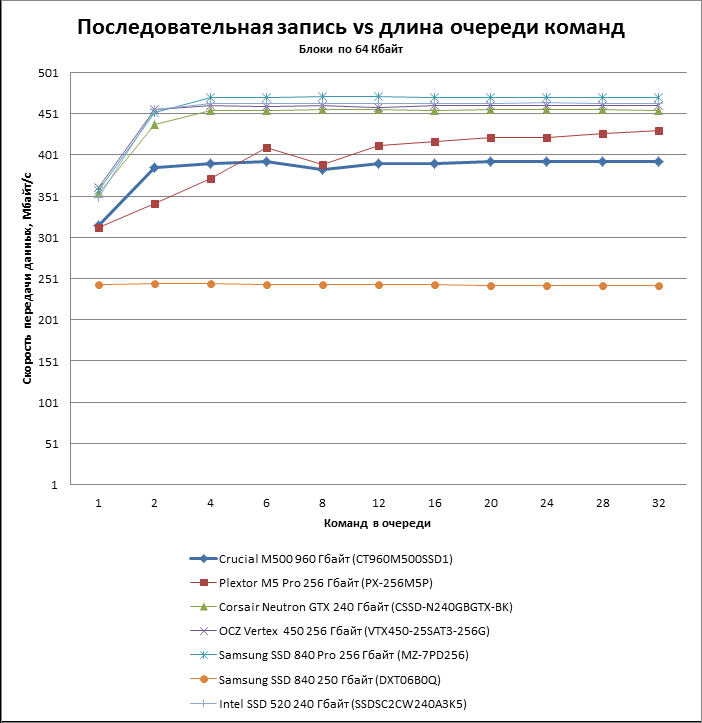 Последовательная запись vs длина очереди команд
Блоки по 64 Кбайт

Скорость передачи данных, Мбайт/с

501
451
401
351
301
251
201
151
101
51
1

1 2 4 6 8 12 16 20 24 28 32

Команд в очереди

Crucial M500 960 Гбайт (CT960M500SSD1)
Plextor M5 Pro 256 Гбайт (PX-256M5P)
Corsair Neutron GTX 240 Гбайт (CSSD-N240GBGTX-BK)
OCZ Vertex 450 256 Гбайт (VTX450-25SAT3-256G)
Samsung SSD 840 Pro 256 Гбайт (MZ-7PD256)
Samsung SSD 840 250 Гбайт (DXT06B0Q)
Intel SSD 520 240 Гбайт (SSDSC2CW240A3K5)